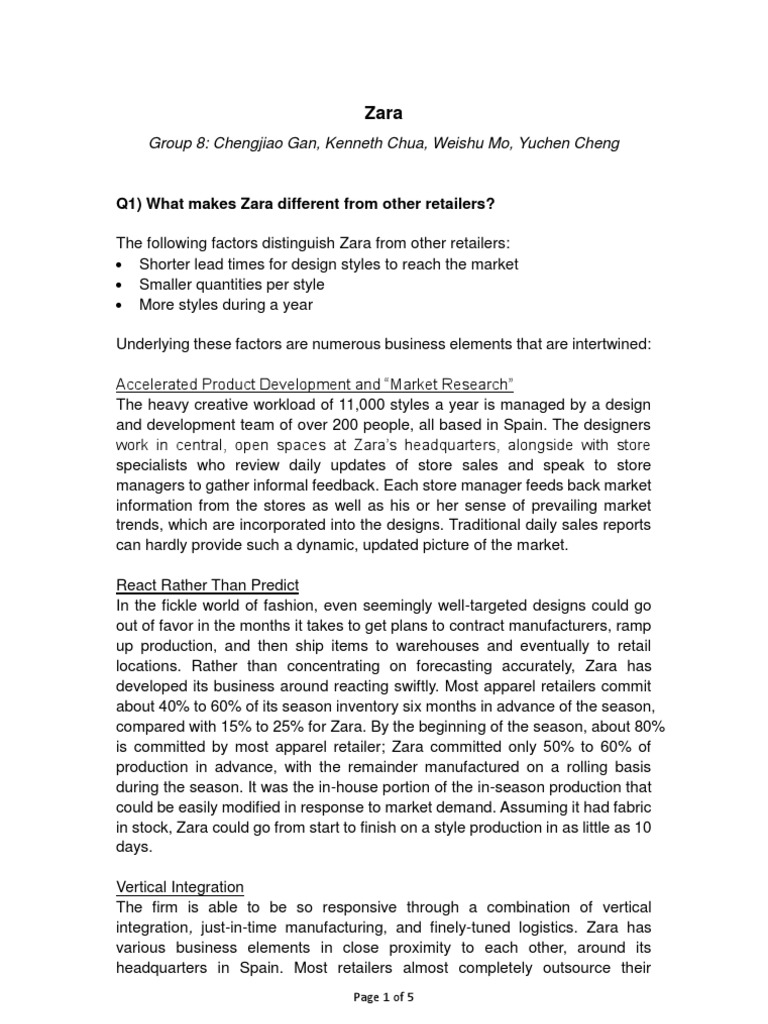 Zara

Group 8: Chengjiao Gan, Kenneth Chua, Weishu Mo, Yuchen Cheng

Q1) What makes Zara different from other retailers?

The following factors distinguish Zara from other retailers:
• Shorter lead times for design styles to reach the market
• Smaller quantities per style
• More styles during a year

Underlying these factors are numerous business elements that are intertwined:

Accelerated Product Development and "Market Research"
The heavy creative workload of 11,000 styles a year is managed by a design and development team of over 200 people, all based in Spain. The designers work in central, open spaces at Zara's headquarters, alongside with store specialists who review daily updates of store sales and speak to store managers to gather informal feedback. Each store manager feeds back market information from the stores as well as his or her sense of prevailing market trends, which are incorporated into the designs. Traditional daily sales reports can hardly provide such a dynamic, updated picture of the market.

React Rather Than Predict
In the fickle world of fashion, even seemingly well-targeted designs could go out of favor in the months it takes to get plans to contract manufacturers, ramp up production, and then ship items to warehouses and eventually to retail locations. Rather than concentrating on forecasting accurately, Zara has developed its business around reacting swiftly. Most apparel retailers commit about 40% to 60% of its season inventory six months in advance of the season, compared with 15% to 25% for Zara. By the beginning of the season, about 80% is committed by most apparel retailer; Zara committed only 50% to 60% of production in advance, with the remainder manufactured on a rolling basis during the season. It was the in-house portion of the in-season production that could be easily modified in response to market demand. Assuming it had fabric in stock, Zara could go from start to finish on a style production in as little as 10 days.

Vertical Integration
The firm is able to be so responsive through a combination of vertical integration, just-in-time manufacturing, and finely-tuned logistics. Zara has various business elements in close proximity to each other, around its headquarters in Spain. Most retailers almost completely outsource their

Page 1 of 5